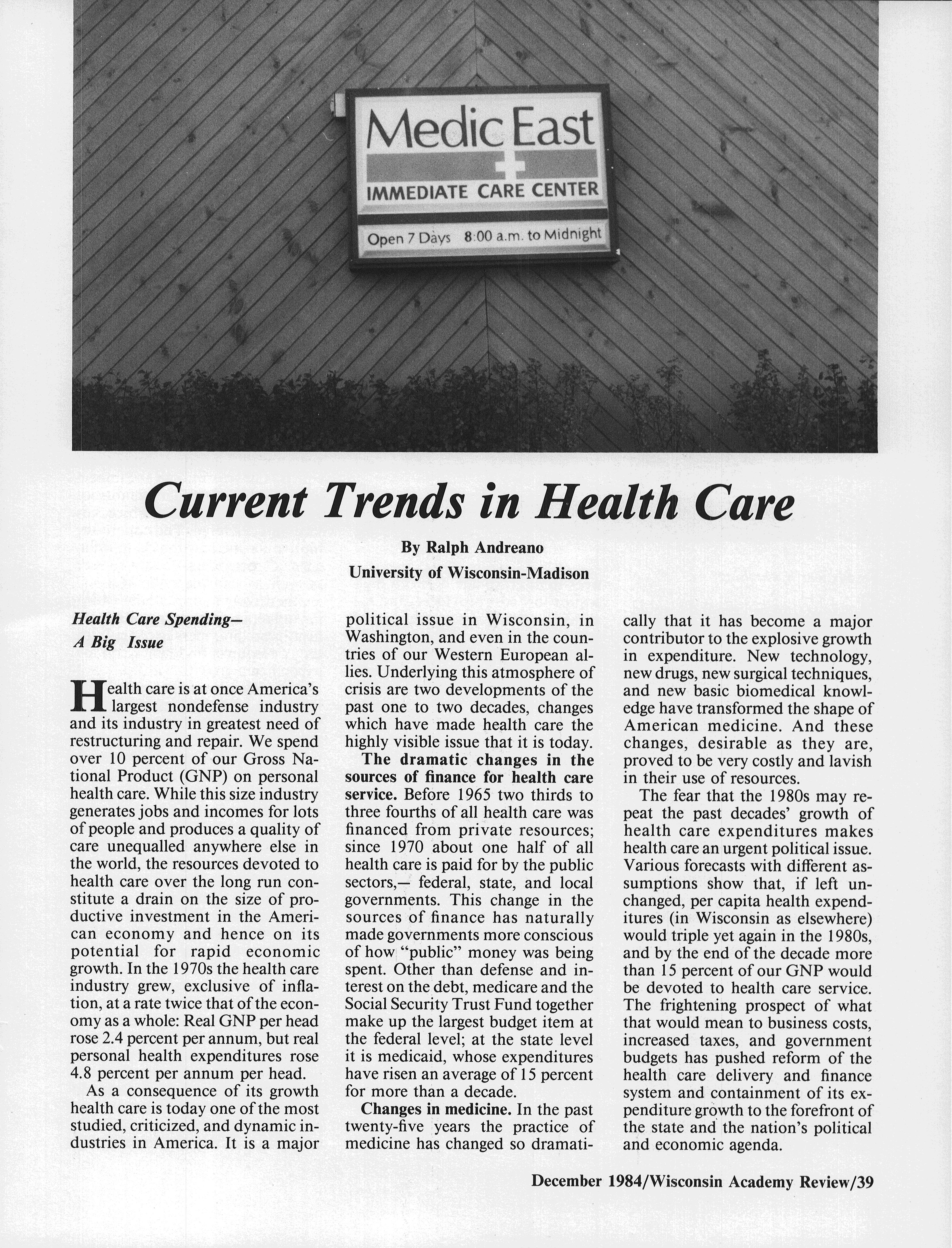 Medic East
IMMEDIATE CARE CENTER
Open 7 Days 8:00 a.m. to Midnight

Current Trends in Health Care

By Ralph Andreano
University of Wisconsin-Madison

Health Care Spending—
A Big Issue

Health care is at once America's largest nondefense industry and its industry in greatest need of restructuring and repair. We spend over 10 percent of our Gross National Product (GNP) on personal health care. While this size industry generates jobs and incomes for lots of people and produces a quality of care unequalled anywhere else in the world, the resources devoted to health care over the long run constitute a drain on the size of productive investment in the American economy and hence on its potential for rapid economic growth. In the 1970s the health care industry grew, exclusive of inflation, at a rate twice that of the economy as a whole: Real GNP per head rose 2.4 percent per annum, but real personal health expenditures rose 4.8 percent per annum per head.

As a consequence of its growth health care is today one of the most studied, criticized, and dynamic industries in America. It is a major political issue in Wisconsin, in Washington, and even in the countries of our Western European allies. Underlying this atmosphere of crisis are two developments of the past one to two decades, changes which have made health care the highly visible issue that it is today.

The dramatic changes in the sources of finance for health care service. Before 1965 two thirds to three fourths of all health care was financed from private resources; since 1970 about one half of all health care is paid for by the public sectors,— federal, state, and local governments. This change in the sources of finance has naturally made governments more conscious of how "public" money was being spent. Other than defense and interest on the debt, medicare and the Social Security Trust Fund together make up the largest budget item at the federal level; at the state level it is medicaid, whose expenditures have risen an average of 15 percent for more than a decade.

Changes in medicine. In the past twenty-five years the practice of medicine has changed so dramatically that it has become a major contributor to the explosive growth in expenditure. New technology, new drugs, new surgical techniques, and new basic biomedical knowledge have transformed the shape of American medicine. And these changes, desirable as they are, proved to be very costly and lavish in their use of resources.

The fear that the 1980s may repeat the past decades' growth of health care expenditures makes health care an urgent political issue. Various forecasts with different assumptions show that, if left unchanged, per capita health expenditures (in Wisconsin as elsewhere) would triple yet again in the 1980s, and by the end of the decade more than 15 percent of our GNP would be devoted to health care service. The frightening prospect of what that would mean to business costs, increased taxes, and government budgets has pushed reform of the health care delivery and finance system and containment of its expenditure growth to the forefront of the state and the nation's political and economic agenda.

December 1984/Wisconsin Academy Review/39